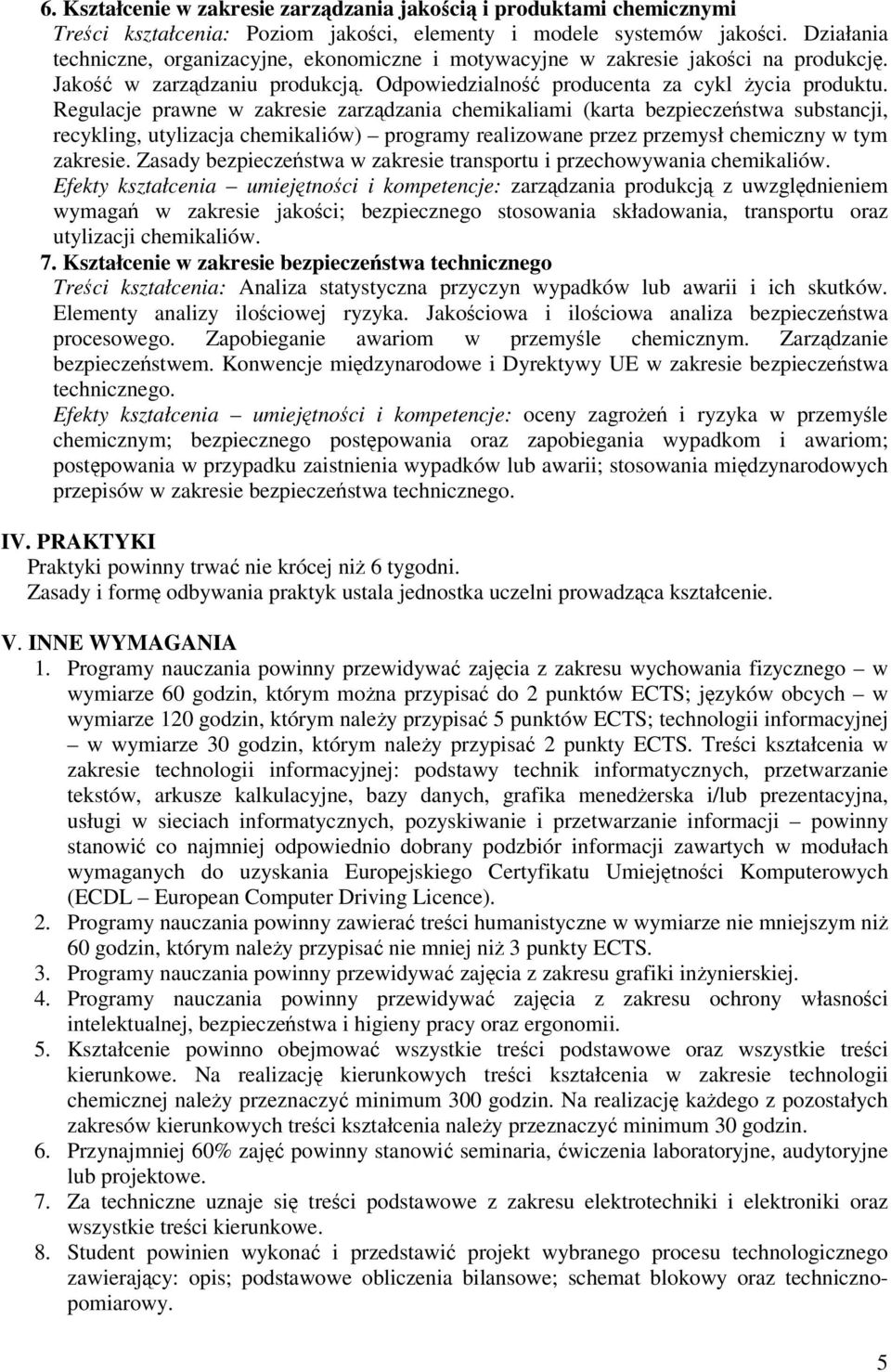 6. Kształcenie w zakresie zarządzania jakością i produktami chemicznymi
Treści kształcenia: Poziom jakości, elementy i modele systemów jakości. Działania techniczne, organizacyjne, ekonomiczne i motywacyjne w zakresie jakości na produkcję. Jakość w zarządzaniu produkcją. Odpowiedzialność producenta za cykl życia produktu. Regulacje prawne w zakresie zarządzania chemikaliami (karta bezpieczeństwa substancji, recykling, utylizacja chemikaliów) – programy realizowane przez przemysł chemiczny w tym zakresie. Zasady bezpieczeństwa w zakresie transportu i przechowywania chemikaliów.
Efekty kształcenia – umiejętności i kompetencje: zarządzania produkcją z uwzględnieniem wymagań w zakresie jakości; bezpiecznego stosowania składowania, transportu oraz utylizacji chemikaliów.
7. Kształcenie w zakresie bezpieczeństwa technicznego
Treści kształcenia: Analiza statystyczna przyczyn wypadków lub awarii i ich skutków. Elementy analizy ilościowej ryzyka. Jakościowa i ilościowa analiza bezpieczeństwa procesowego. Zapobieganie awariom w przemyśle chemicznym. Zarządzanie bezpieczeństwem. Konwencje międzynarodowe i Dyrektywy UE w zakresie bezpieczeństwa technicznego.
Efekty kształcenia – umiejętności i kompetencje: oceny zagrożeń i ryzyka w przemyśle chemicznym; bezpiecznego postępowania oraz zapobiegania wypadkom i awariom; postępowania w przypadku zaistnienia wypadków lub awarii; stosowania międzynarodowych przepisów w zakresie bezpieczeństwa technicznego.

IV. PRAKTYKI
Praktyki powinny trwać nie krócej niż 6 tygodni.
Zasady i formę odbywania praktyk ustala jednostka uczelni prowadząca kształcenie.

V. INNE WYMAGANIA
1. Programy nauczania powinny przewidywać zajęcia z zakresu wychowania fizycznego – w wymiarze 60 godzin, którym można przypisać do 2 punktów ECTS; języków obcych – w wymiarze 120 godzin, którym należy przypisać 5 punktów ECTS; technologii informacyjnej – w wymiarze 30 godzin, którym należy przypisać 2 punkty ECTS. Treści kształcenia w zakresie technologii informacyjnej: podstawy technik informatycznych, przetwarzanie tekstów, arkusze kalkulacyjne, bazy danych, grafika menedżerska i/lub prezentacyjna, usługi w sieciach informatycznych, pozyskiwanie i przetwarzanie informacji – powinny stanowić co najmniej odpowiednio dobrany podzbiór informacji zawartych w modułach wymaganych do uzyskania Europejskiego Certyfikatu Umiejętności Komputerowych (ECDL – European Computer Driving Licence).
2. Programy nauczania powinny zawierać treści humanistyczne w wymiarze nie mniejszym niż 60 godzin, którym należy przypisać nie mniej niż 3 punkty ECTS.
3. Programy nauczania powinny przewidywać zajęcia z zakresu grafiki inżynierskiej.
4. Programy nauczania powinny przewidywać zajęcia z zakresu ochrony własności intelektualnej, bezpieczeństwa i higieny pracy oraz ergonomii.
5. Kształcenie powinno obejmować wszystkie treści podstawowe oraz wszystkie treści kierunkowe. Na realizację kierunkowych treści kształcenia w zakresie technologii chemicznej należy przeznaczyć minimum 300 godzin. Na realizację każdego z pozostałych zakresów kierunkowych treści kształcenia należy przeznaczyć minimum 30 godzin.
6. Przynajmniej 60% zajęć powinny stanowić seminaria, ćwiczenia laboratoryjne, audytoryjne lub projektowe.
7. Za techniczne uznaje się treści podstawowe z zakresu elektrotechniki i elektroniki oraz wszystkie treści kierunkowe.
8. Student powinien wykonać i przedstawić projekt wybranego procesu technologicznego zawierający: opis; podstawowe obliczenia bilansowe; schemat blokowy oraz techniczno-pomiarowy.

5